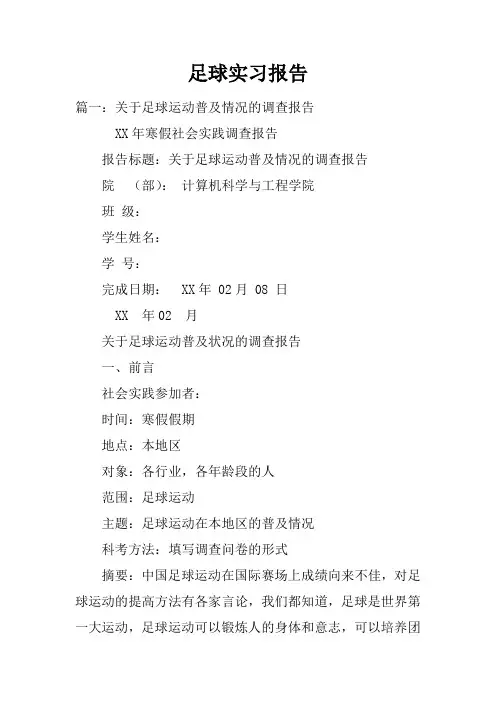 足球实习报告

篇一：关于足球运动普及情况的调查报告

XX 年寒假社会实践调查报告

报告标题：关于足球运动普及情况的调查报告

院 （部）： 计算机科学与工程学院

班 级：

学生姓名：

学 号：

完成日期： XX 年 02 月 08 日

XX 年 02 月

关于足球运动普及状况的调查报告

一、前言

社会实践参加者：

时间：寒假假期

地点：本地区

对象：各行业，各年龄段的人

范围：足球运动

主题：足球运动在本地区的普及情况

科考方法：填写调查问卷的形式

摘要：中国足球运动在国际赛场上成绩向来不佳，对足球运动的提高方法有各家言论，我们都知道，足球是世界第一大运动，足球运动可以锻炼人的身体和意志，可以培养团